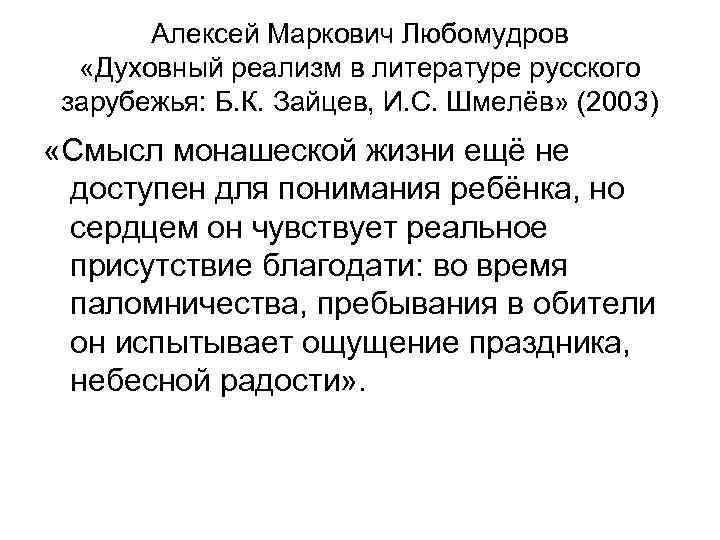 Алексей Маркович Любомудров «Духовный реализм в литературе русского зарубежья: Б.К. Зайцев, И.С. Шмелёв» (2003)

«Смысл монашеской жизни ещё не доступен для понимания ребёнка, но сердцем он чувствует реальное присутствие благодати: во время паломничества, пребывания в обители он испытывает ощущение праздника, небесной радости».